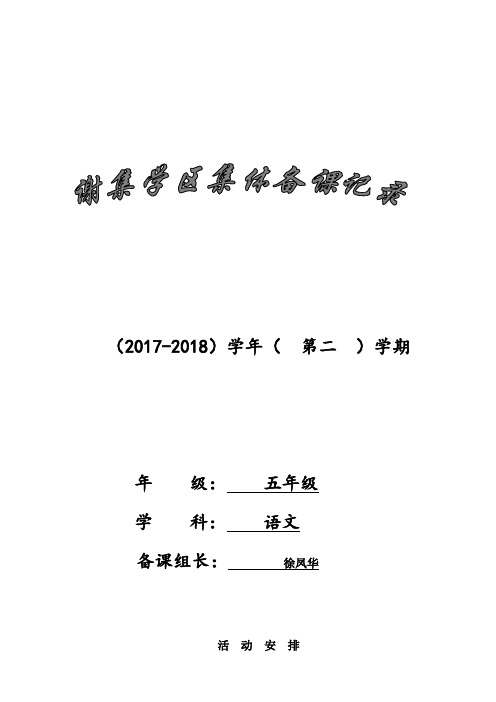 谢集学区集体备课记录

（2017-2018）学年（　第二　）学期

年　　级：　五年级

学　　科：　语文

备课组长：　徐凤华

活　动　安　排